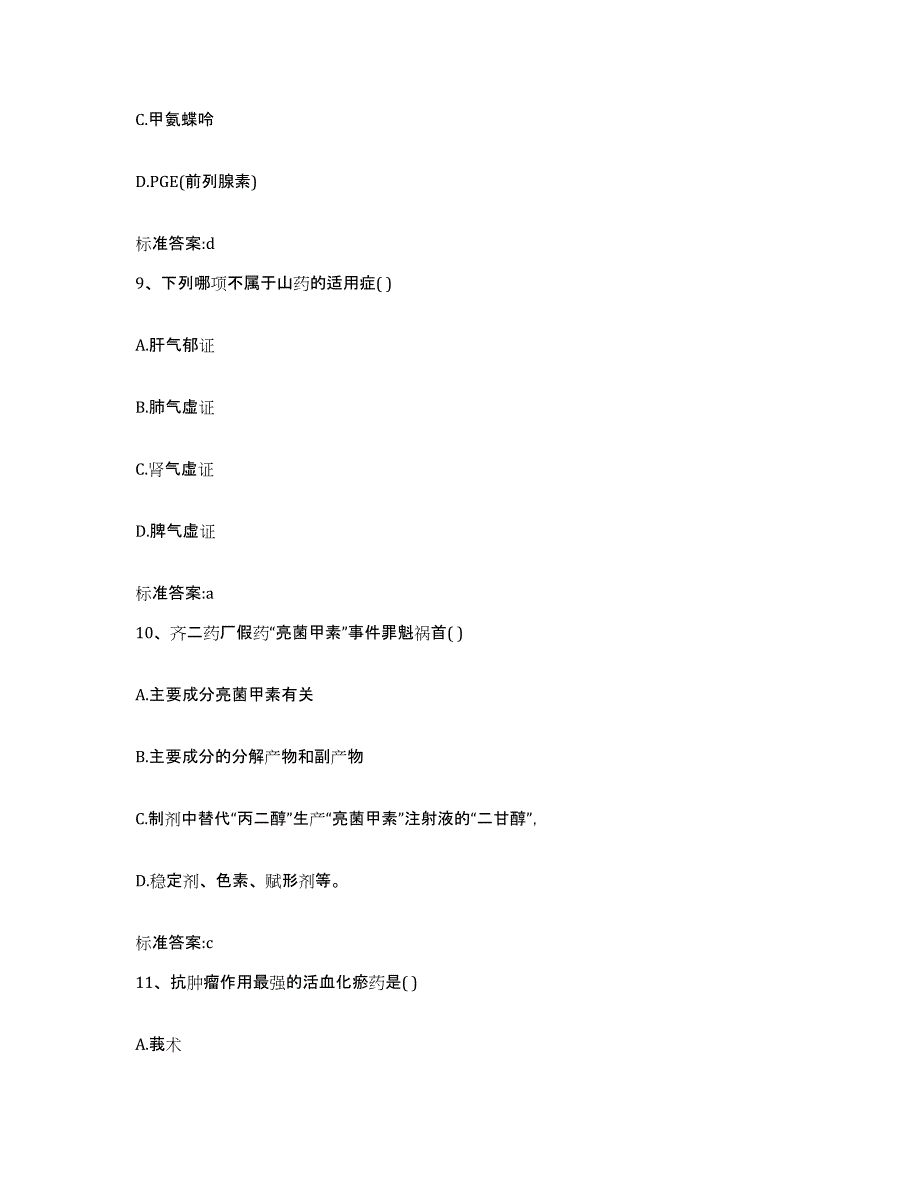 C.甲氨蝶呤

D.PGE(前列腺素)

标准答案:d

9、下列哪项不属于山药的适用症( )

A.肝气郁证

B.肺气虚证

C.肾气虚证

D.脾气虚证

标准答案:a

10、齐二药厂假药“亮菌甲素”事件罪魁祸首( )

A.主要成分亮菌甲素有关

B.主要成分的分解产物和副产物

C.制剂中替代“丙二醇”生产“亮菌甲素”注射液的“二甘醇”,

D.稳定剂、色素、赋形剂等。

标准答案:c

11、抗肿瘤作用最强的活血化瘀药是( )

A.莪术